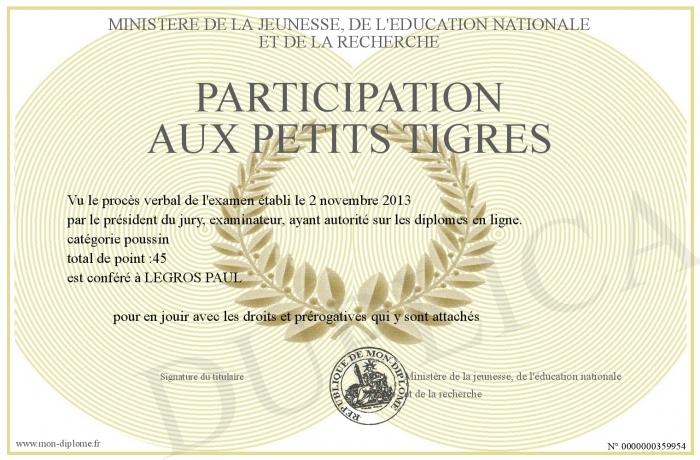 MINISTERE DE LA JEUNESSE, DE L'EDUCATION NATIONALE
ET DE LA RECHERCHE

PARTICIPATION
AUX PETITS TIGRES

Vu le procès verbal de l'examen établi le 2 novembre 2013
par le président du jury, examinateur, ayant autorité sur les diplomes en ligne.
catégorie poussin
total de point :45
est conféré à LEGROS PAUL

pour en jouir avec les droits et prérogatives qui y sont attachés

Signature du titulaire

REPUBLIQUE DE MON DIPLOME

Ministère de la jeunesse, de l'éducation nationale
et de la recherche

DUPLICATA

www.mon-diplome.fr

N° 0000000359954